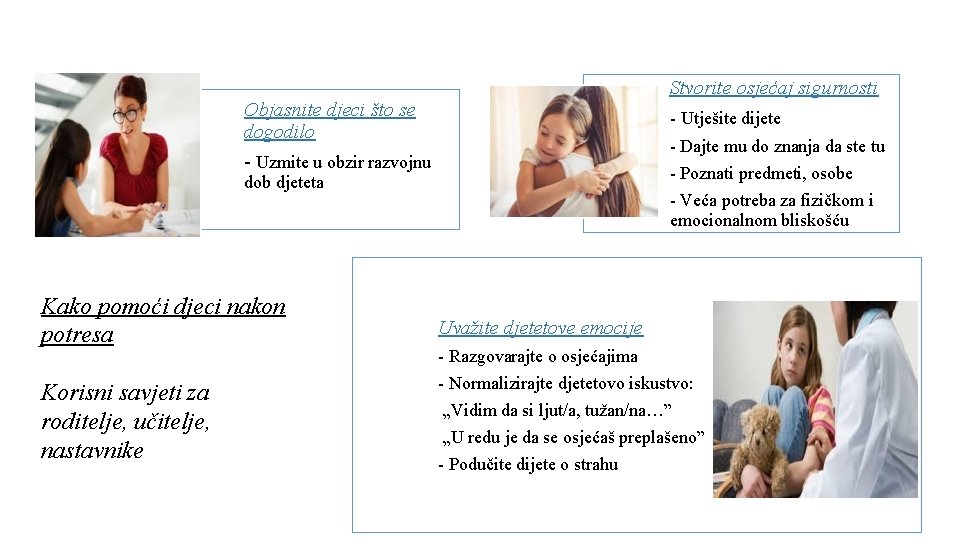 Objasnite djeci što se dogodilo

- Uzmite u obzir razvojnu dob djeteta

Stvorite osjećaj sigurnosti

- Utješite dijete
- Dajte mu do znanja da ste tu
- Poznati predmeti, osobe
- Veća potreba za fizičkom i emocionalnom bliskošću

Kako pomoći djeci nakon potresa

Korisni savjeti za roditelje, učitelje, nastavnike

Uvažite djetetove emocije

- Razgovarajte o osjećajima
- Normalizirajte djetetovo iskustvo:
„Vidim da si ljut/a, tužan/na…”
„U redu je da se osjećaš preplašeno”
- Podučite dijete o strahu